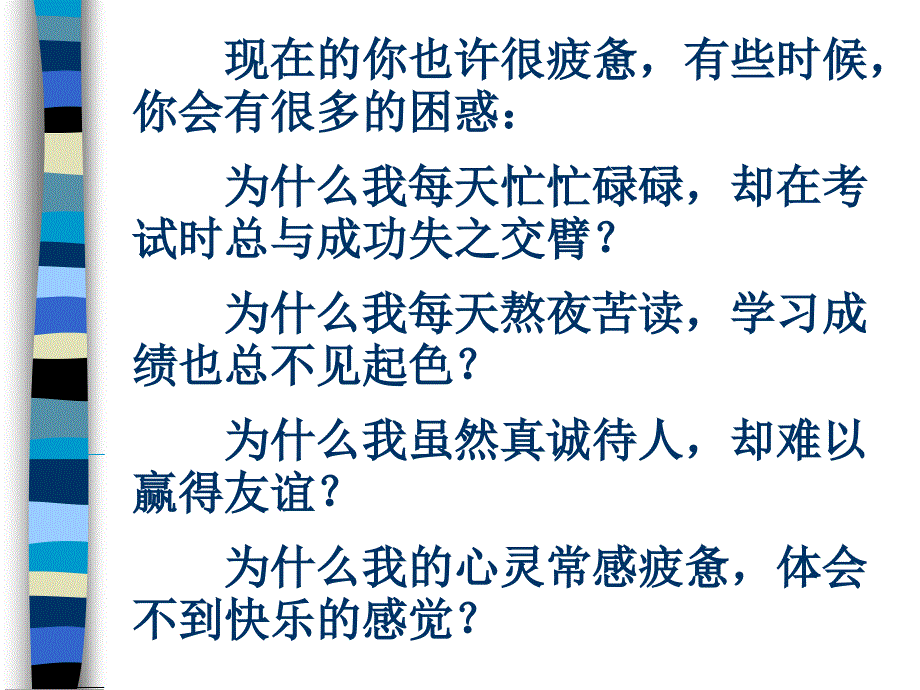 现在的你也许很疲惫，有些时候，你会有很多的困惑：

为什么我每天忙忙碌碌，却在考试时总与成功失之交臂？

为什么我每天熬夜苦读，学习成绩也总不见起色？

为什么我虽然真诚待人，却难以赢得友谊?

为什么我的心灵常感疲惫，体会不到快乐的感觉？